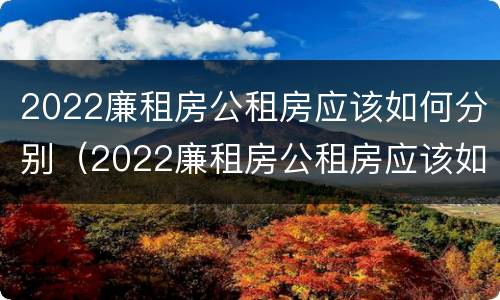 2022廉租房公租房应该如何分别（2022廉租房公租房应该如